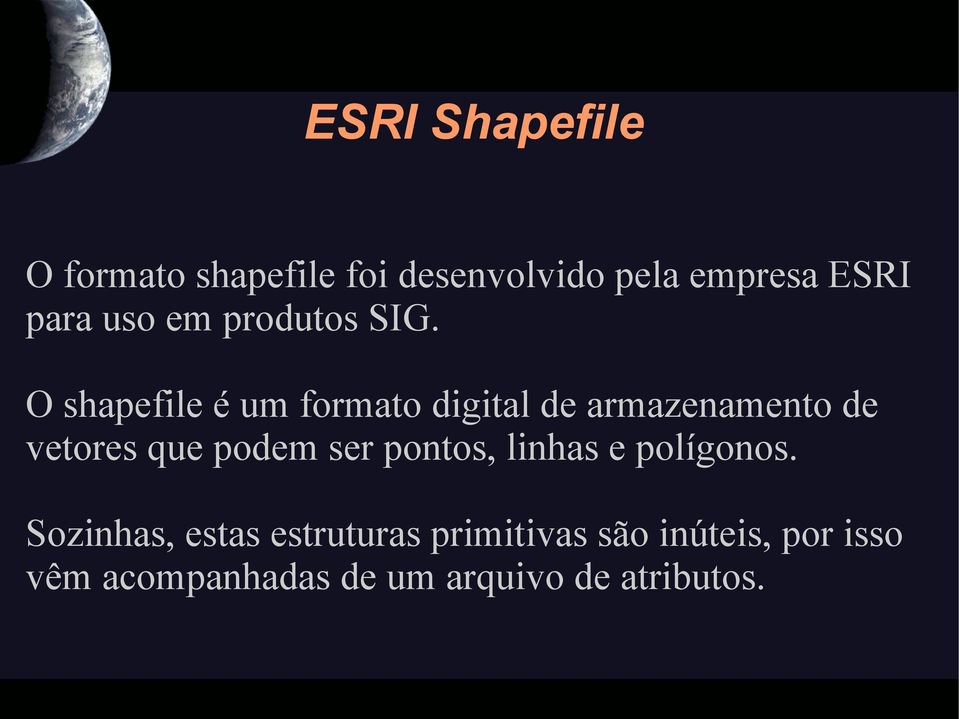 ESRI Shapefile

O formato shapefile foi desenvolvido pela empresa ESRI para uso em produtos SIG.

O shapefile é um formato digital de armazenamento de vetores que podem ser pontos, linhas e polígonos.

Sozinhas, estas estruturas primitivas são inúteis, por isso vêm acompanhadas de um arquivo de atributos.